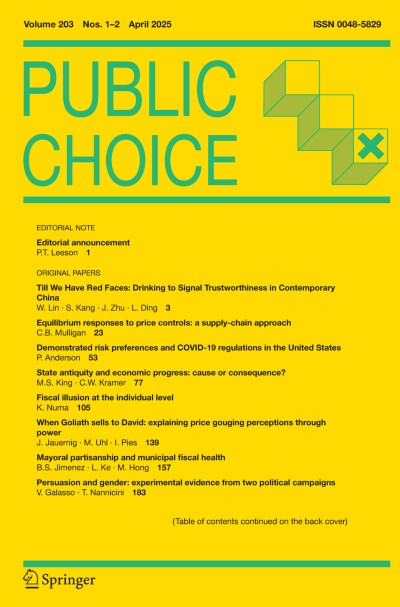 Volume 203 Nos. 1–2 April 2025

ISSN 0048-5829

PUBLIC CHOICE

EDITORIAL NOTE

Editorial announcement
P.T. Leeson 1

ORIGINAL PAPERS

Till We Have Red Faces: Drinking to Signal Trustworthiness in Contemporary China
W. Lin · S. Kang · J. Zhu · L. Ding 3

Equilibrium responses to price controls: a supply-chain approach
C.B. Mulligan 23

Demonstrated risk preferences and COVID-19 regulations in the United States
P. Anderson 53

State antiquity and economic progress: cause or consequence?
M.S. King · C.W. Kramer 77

Fiscal illusion at the individual level
K. Numa 105

When Goliath sells to David: explaining price gouging perceptions through power
J. Jauernig · M. Uhl · I. Pies 139

Mayoral partisanship and municipal fiscal health
B.S. Jimenez · L. Ke · M. Hong 157

Persuasion and gender: experimental evidence from two political campaigns
V. Galasso · T. Nannicini 183

(Table of contents continued on the back cover)

Springer